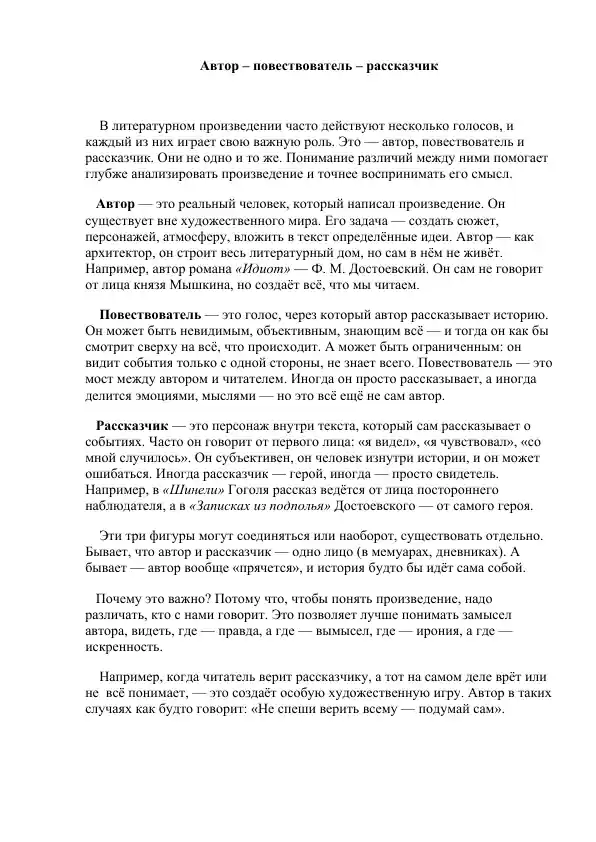 Автор – повествователь – рассказчик

В литературном произведении часто действуют несколько голосов, и каждый из них играет свою важную роль. Это — автор, повествователь и рассказчик. Они не одно и то же. Понимание различий между ними помогает глубже анализировать произведение и точнее воспринимать его смысл.

Автор — это реальный человек, который написал произведение. Он существует вне художественного мира. Его задача — создать сюжет, персонажей, атмосферу, вложить в текст определённые идеи. Автор — как архитектор, он строит весь литературный дом, но сам в нём не живёт. Например, автор романа «Идиот» — Ф. М. Достоевский. Он сам не говорит от лица князя Мышкина, но создаёт всё, что мы читаем.

Повествователь — это голос, через который автор рассказывает историю. Он может быть невидимым, объективным, знающим всё — и тогда он как бы смотрит сверху на всё, что происходит. А может быть ограниченным: он видит события только с одной стороны, не знает всего. Повествователь — это мост между автором и читателем. Иногда он просто рассказывает, а иногда делится эмоциями, мыслями — но это всё ещё не сам автор.

Рассказчик — это персонаж внутри текста, который сам рассказывает о событиях. Часто он говорит от первого лица: «я видел», «я чувствовал», «со мной случилось». Он субъективен, он человек изнутри истории, и он может ошибаться. Иногда рассказчик — герой, иногда — просто свидетель. Например, в «Шинели» Гоголя рассказ ведётся от лица постороннего наблюдателя, а в «Записках из подполья» Достоевского — от самого героя.

Эти три фигуры могут соединяться или наоборот, существовать отдельно. Бывает, что автор и рассказчик — одно лицо (в мемуарах, дневниках). А бывает — автор вообще «прячется», и история будто бы идёт сама собой.

Почему это важно? Потому что, чтобы понять произведение, надо различать, кто с нами говорит. Это позволяет лучше понимать замысел автора, видеть, где — правда, а где — вымысел, где — ирония, а где — искренность.

Например, когда читатель верит рассказчику, а тот на самом деле врёт или не всё понимает, — это создаёт особую художественную игру. Автор в таких случаях как будто говорит: «Не спеши верить всему — подумай сам».